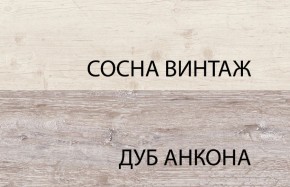 СОСНА ВИНТАЖ

ДУБ АНКОНА